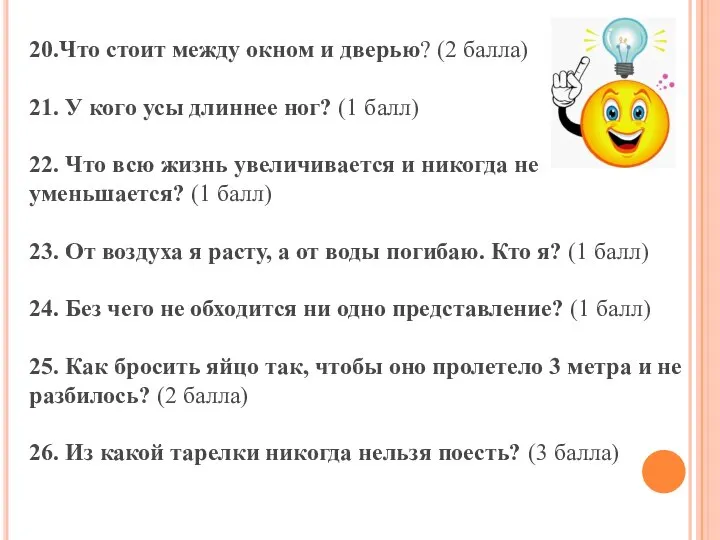 20.Что стоит между окном и дверью? (2 балла)

21. У кого усы длиннее ног? (1 балл)

22. Что всю жизнь увеличивается и никогда не уменьшается? (1 балл)

23. От воздуха я расту, а от воды погибаю. Кто я? (1 балл)

24. Без чего не обходится ни одно представление? (1 балл)

25. Как бросить яйцо так, чтобы оно пролетело 3 метра и не разбилось? (2 балла)

26. Из какой тарелки никогда нельзя поесть? (3 балла)